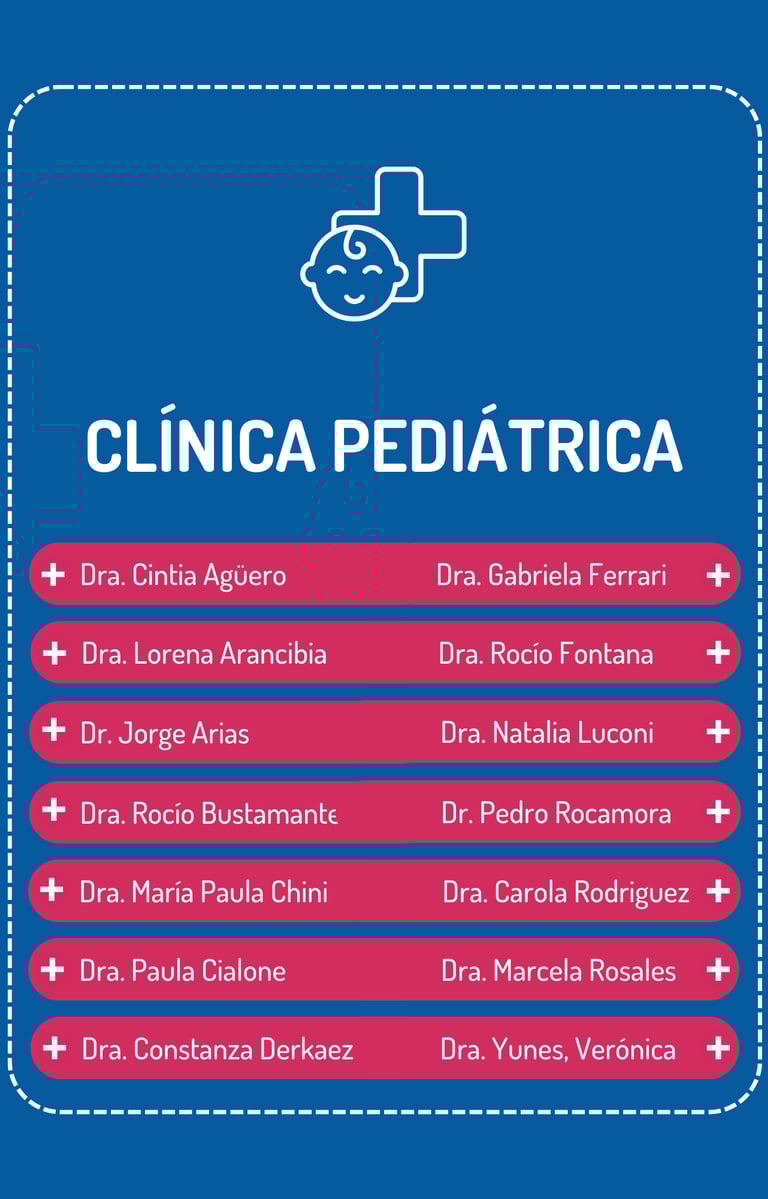 CLÍNICA PEDIÁTRICA

+ Dra. Cintia Agüero
+ Dra. Lorena Arancibia
+ Dr. Jorge Arias
+ Dra. Rocío Bustamante
+ Dra. María Paula Chini
+ Dra. Paula Cialone
+ Dra. Constanza Derkaez

Dra. Gabriela Ferrari +
Dra. Rocío Fontana +
Dra. Natalia Luconi +
Dr. Pedro Rocamora +
Dra. Carola Rodriguez +
Dra. Marcela Rosales +
Dra. Yunes, Verónica +